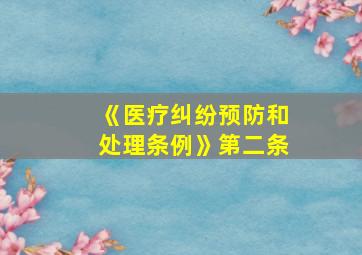 《医疗纠纷预防和处理条例》第二条